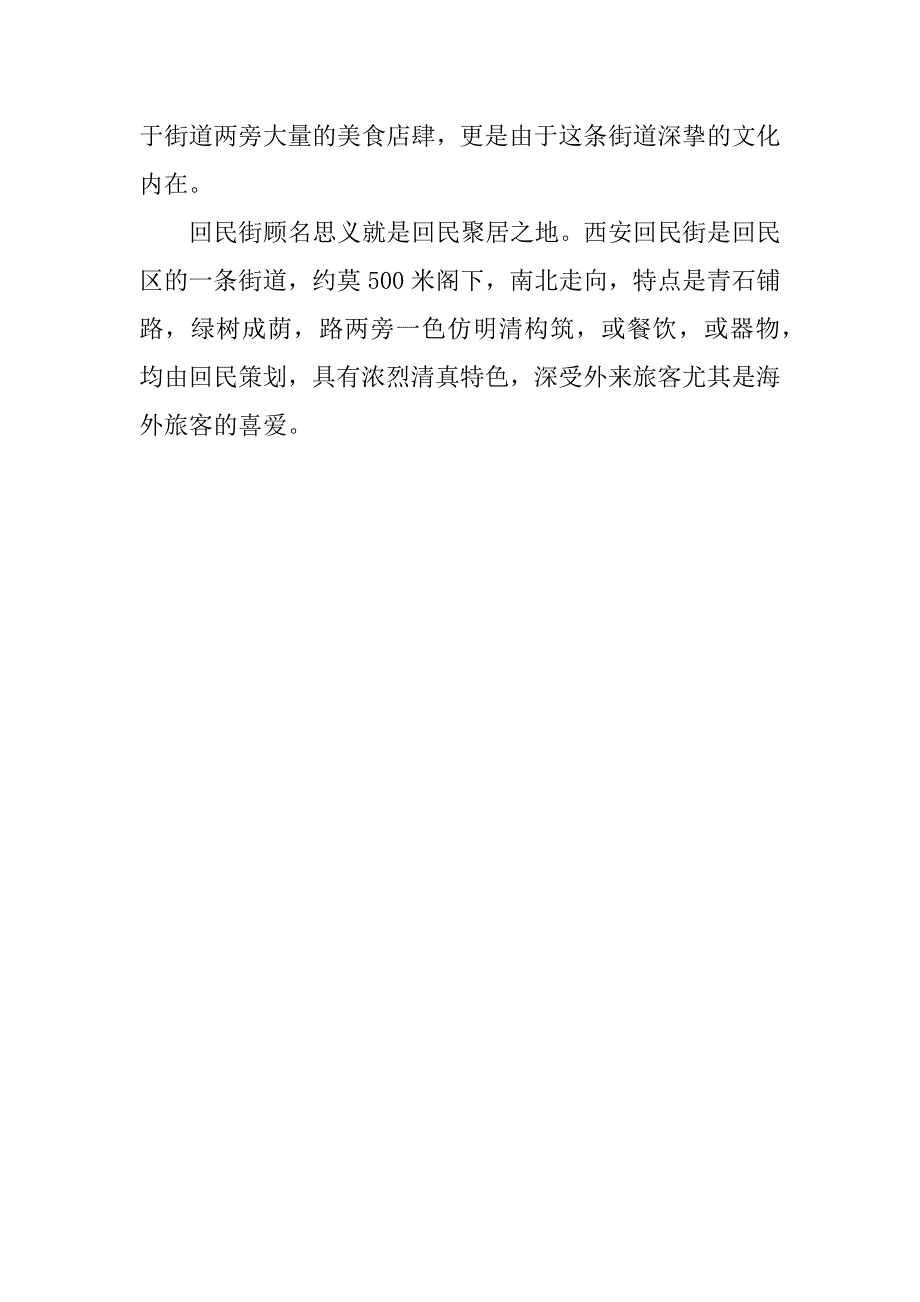 于街道两旁大量的美食店肆，更是由于这条街道深挚的文化内在。

回民街顾名思义就是回民聚居之地。西安回民街是回民区的一条街道，约莫500米阁下，南北走向，特点是青石铺路，绿树成荫，路两旁一色仿明清构筑，或餐饮，或器物，均由回民策划，具有浓烈清真特色，深受外来旅客尤其是海外旅客的喜爱。